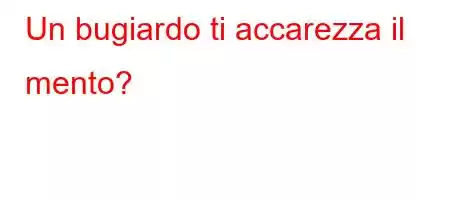 Un bugiardo ti accarezza il mento?